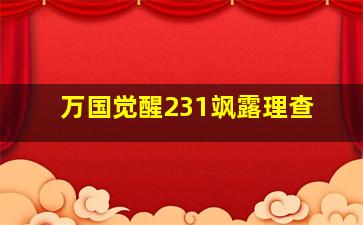 万国觉醒231飒露理查